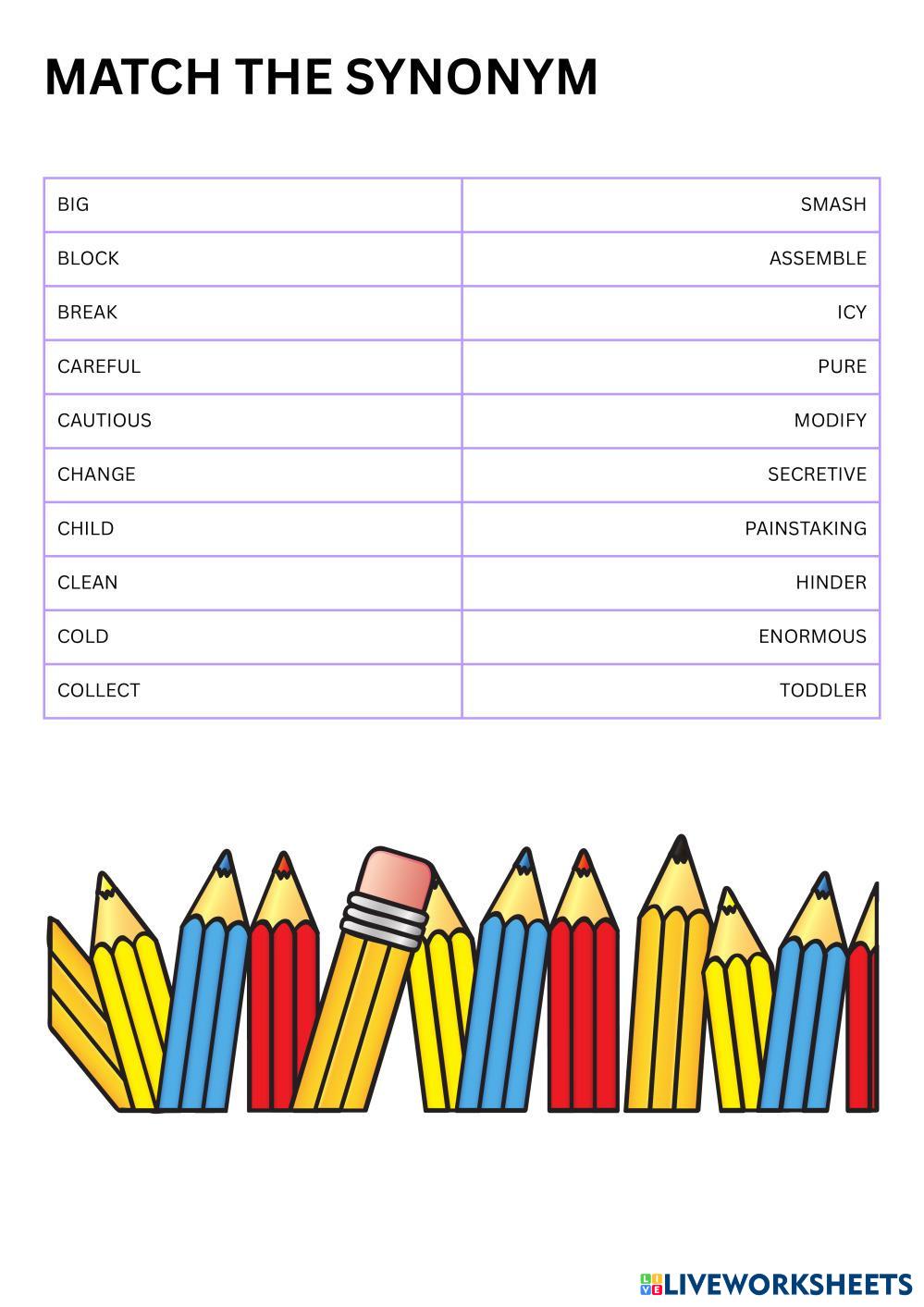 MATCH THE SYNONYM

| BIG | SMASH |
|---|---|
| BLOCK | ASSEMBLE |
| BREAK | ICY |
| CAREFUL | PURE |
| CAUTIOUS | MODIFY |
| CHANGE | SECRETIVE |
| CHILD | PAINSTAKING |
| CLEAN | HINDER |
| COLD | ENORMOUS |
| COLLECT | TODDLER |

LIVEWORKSHEETS